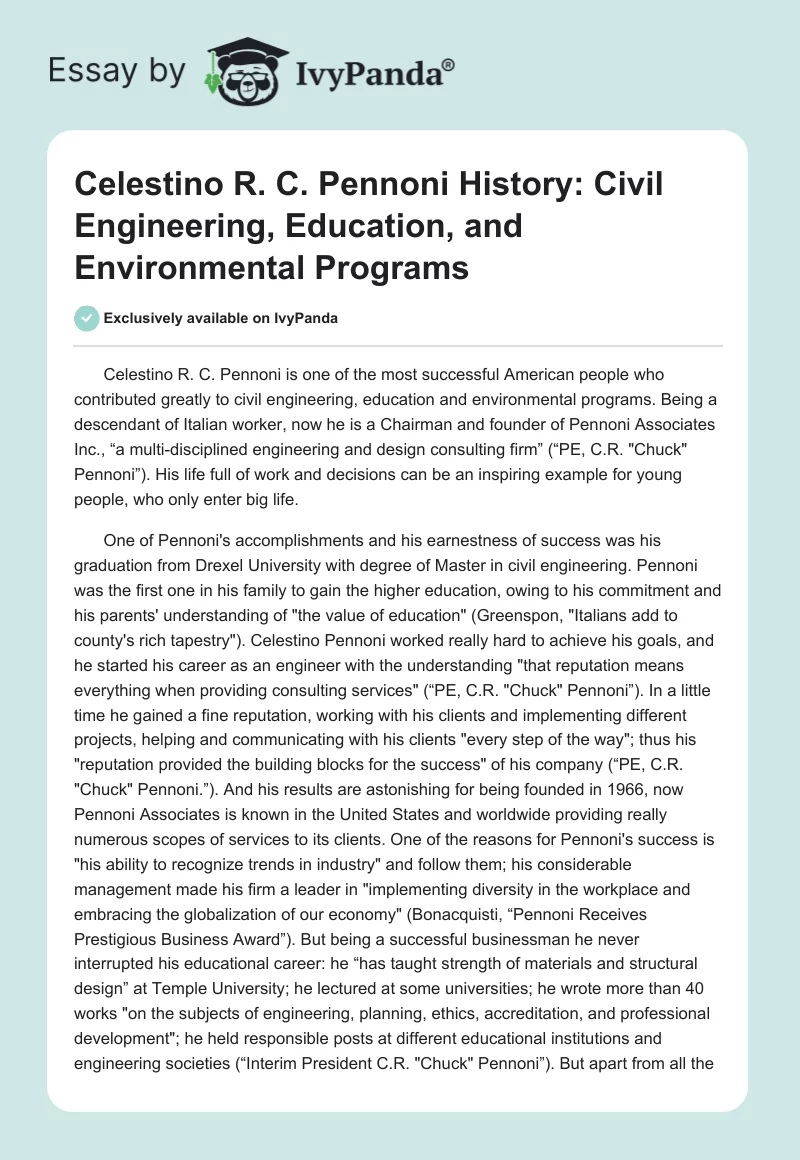 Essay by IvyPanda®

Celestino R. C. Pennoni History: Civil Engineering, Education, and Environmental Programs

Exclusively available on IvyPanda

Celestino R. C. Pennoni is one of the most successful American people who contributed greatly to civil engineering, education and environmental programs. Being a descendant of Italian worker, now he is a Chairman and founder of Pennoni Associates Inc., “a multi-disciplined engineering and design consulting firm” (“PE, C.R. "Chuck" Pennoni”). His life full of work and decisions can be an inspiring example for young people, who only enter big life.

One of Pennoni's accomplishments and his earnestness of success was his graduation from Drexel University with degree of Master in civil engineering. Pennoni was the first one in his family to gain the higher education, owing to his commitment and his parents' understanding of "the value of education" (Greenspon, "Italians add to county's rich tapestry"). Celestino Pennoni worked really hard to achieve his goals, and he started his career as an engineer with the understanding "that reputation means everything when providing consulting services" (“PE, C.R. "Chuck" Pennoni”). In a little time he gained a fine reputation, working with his clients and implementing different projects, helping and communicating with his clients "every step of the way"; thus his "reputation provided the building blocks for the success" of his company (“PE, C.R. "Chuck" Pennoni.”). And his results are astonishing for being founded in 1966, now Pennoni Associates is known in the United States and worldwide providing really numerous scopes of services to its clients. One of the reasons for Pennoni's success is "his ability to recognize trends in industry" and follow them; his considerable management made his firm a leader in "implementing diversity in the workplace and embracing the globalization of our economy" (Bonacquisti, “Pennoni Receives Prestigious Business Award”). But being a successful businessman he never interrupted his educational career: he “has taught strength of materials and structural design” at Temple University; he lectured at some universities; he wrote more than 40 works "on the subjects of engineering, planning, ethics, accreditation, and professional development"; he held responsible posts at different educational institutions and engineering societies (“Interim President C.R. "Chuck" Pennoni”). But apart from all the